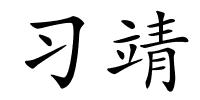 习靖